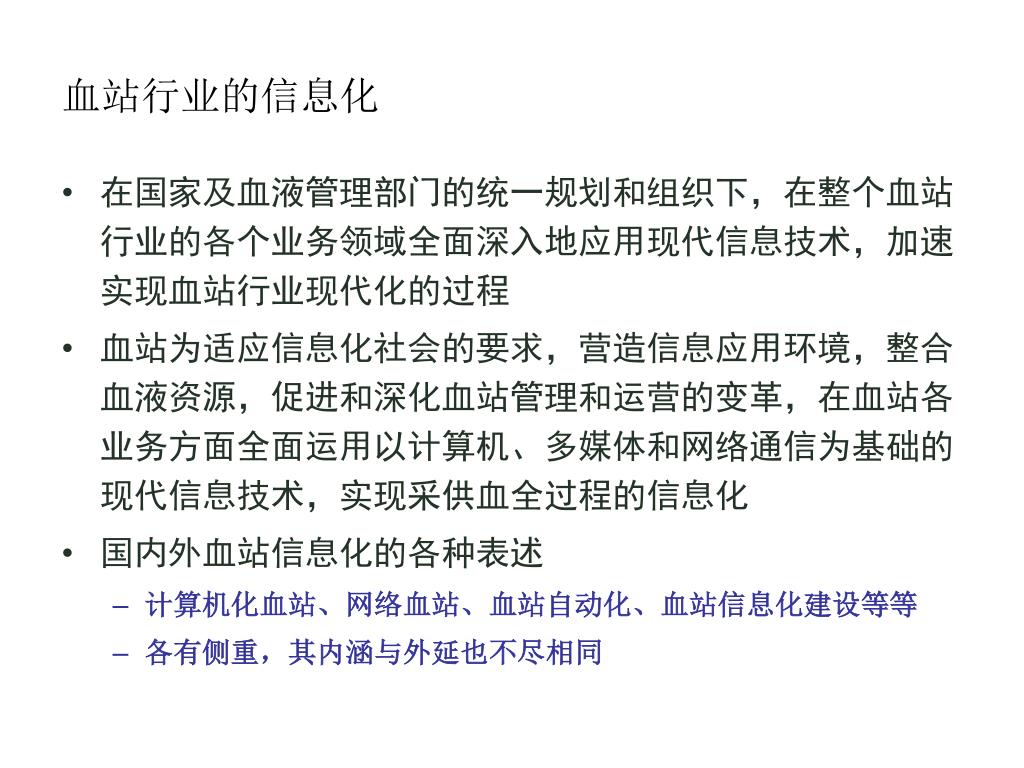 血站行业的信息化

• 在国家及血液管理部门的统一规划和组织下，在整个血站行业的各个业务领域全面深入地应用现代信息技术，加速实现血站行业现代化的过程
• 血站为适应信息化社会的要求，营造信息应用环境，整合血液资源，促进和深化血站管理和运营的变革，在血站各业务方面全面运用以计算机、多媒体和网络通信为基础的现代信息技术，实现采供血全过程的信息化
• 国内外血站信息化的各种表述
– 计算机化血站、网络血站、血站自动化、血站信息化建设等等
– 各有侧重，其内涵与外延也不尽相同